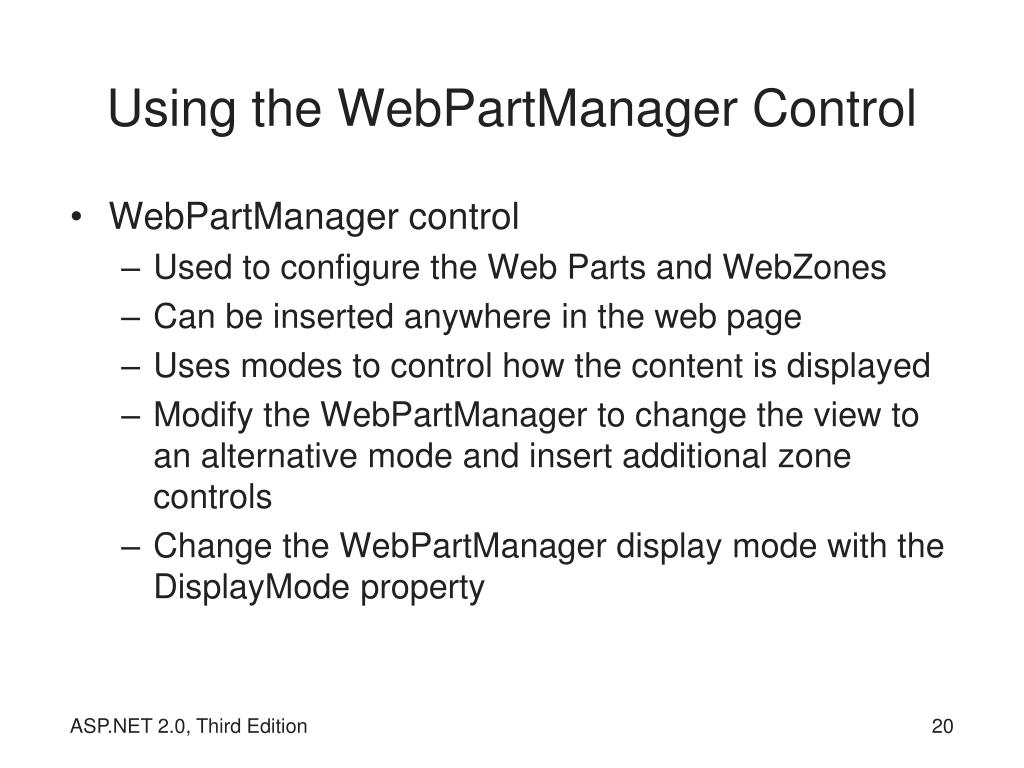 Using the WebPartManager Control

• WebPartManager control
– Used to configure the Web Parts and WebZones
– Can be inserted anywhere in the web page
– Uses modes to control how the content is displayed
– Modify the WebPartManager to change the view to an alternative mode and insert additional zone controls
– Change the WebPartManager display mode with the DisplayMode property

ASP.NET 2.0, Third Edition

20